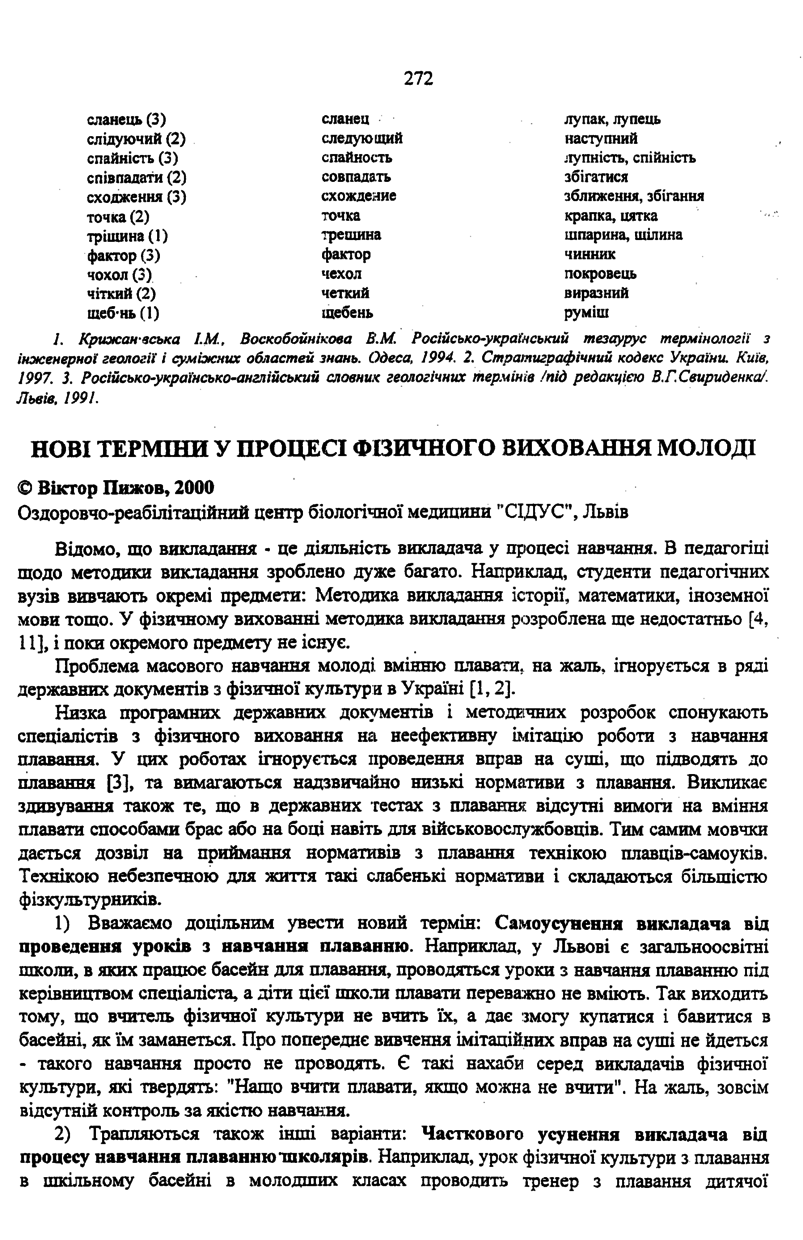 272

| | | |
|---|---|---|
| сланець (3) | сланец | лупак, лупець |
| слідуючий (2) | следующий | наступний |
| спайність (3) | спайность | лупність, спійність |
| співпадати (2) | совпадать | збігатися |
| сходження (3) | схождение | зближення, збігання |
| точка (2) | точка | крапка, цятка |
| тріщина (1) | трещина | шпарина, щілина |
| фактор (3) | фактор | чинник |
| чохол (3) | чехол | покровець |
| чіткий (2) | четкий | виразний |
| щеб·нь (1) | щебень | руміш |

1. Крижан·вська І.М., Воскобойнікова В.М. Російсько-український тезаурус термінології з інженерної геології і суміжних областей знань. Одеса, 1994. 2. Стратиграфічний кодекс України. Київ, 1997. 3. Російсько-українсько-англійський словник геологічних термінів /під редакцією В.Г.Свириденка/. Львів, 1991.

НОВІ ТЕРМІНИ У ПРОЦЕСІ ФІЗИЧНОГО ВИХОВАННЯ МОЛОДІ

© Віктор Пижов, 2000
Оздоровчо-реабілітаційний центр біологічної медицини "СІДУС", Львів

Відомо, що викладання - це діяльність викладача у процесі навчання. В педагогіці щодо методики викладання зроблено дуже багато. Наприклад, студенти педагогічних вузів вивчають окремі предмети: Методика викладання історії, математики, іноземної мови тощо. У фізичному вихованні методика викладання розроблена ще недостатньо [4, 11], і поки окремого предмету не існує.

Проблема масового навчання молоді вмінню плавати, на жаль, ігнорується в ряді державних документів з фізичної культури в Україні [1, 2].

Низка програмних державних документів і методичних розробок спонукають спеціалістів з фізичного виховання на неефективну імітацію роботи з навчання плавання. У цих роботах ігнорується проведення вправ на суші, що підводять до плавання [3], та вимагаються надзвичайно низькі нормативи з плавання. Викликає здивування також те, що в державних тестах з плавання відсутні вимоги на вміння плавати способами брас або на боці навіть для військовослужбовців. Тим самим мовчки дається дозвіл на приймання нормативів з плавання технікою плавців-самоуків. Технікою небезпечною для життя такі слабенькі нормативи і складаються більшістю фізкультурників.

1) Вважаємо доцільним увести новий термін: Самоусунення викладача від проведення уроків з навчання плаванню. Наприклад, у Львові є загальноосвітні школи, в яких працює басейн для плавання, проводяться уроки з навчання плаванню під керівництвом спеціаліста, а діти цієї школи плавати переважно не вміють. Так виходить тому, що вчитель фізичної культури не вчить їх, а дає змогу купатися і бавитися в басейні, як їм заманеться. Про попереднє вивчення імітаційних вправ на суші не йдеться - такого навчання просто не проводять. Є такі нахаби серед викладачів фізичної культури, які твердять: "Нащо вчити плавати, якщо можна не вчити". На жаль, зовсім відсутній контроль за якістю навчання.

2) Трапляються також інші варіанти: Часткового усунення викладача від процесу навчання плаванню школярів. Наприклад, урок фізичної культури з плавання в шкільному басейні в молодших класах проводить тренер з плавання дитячої